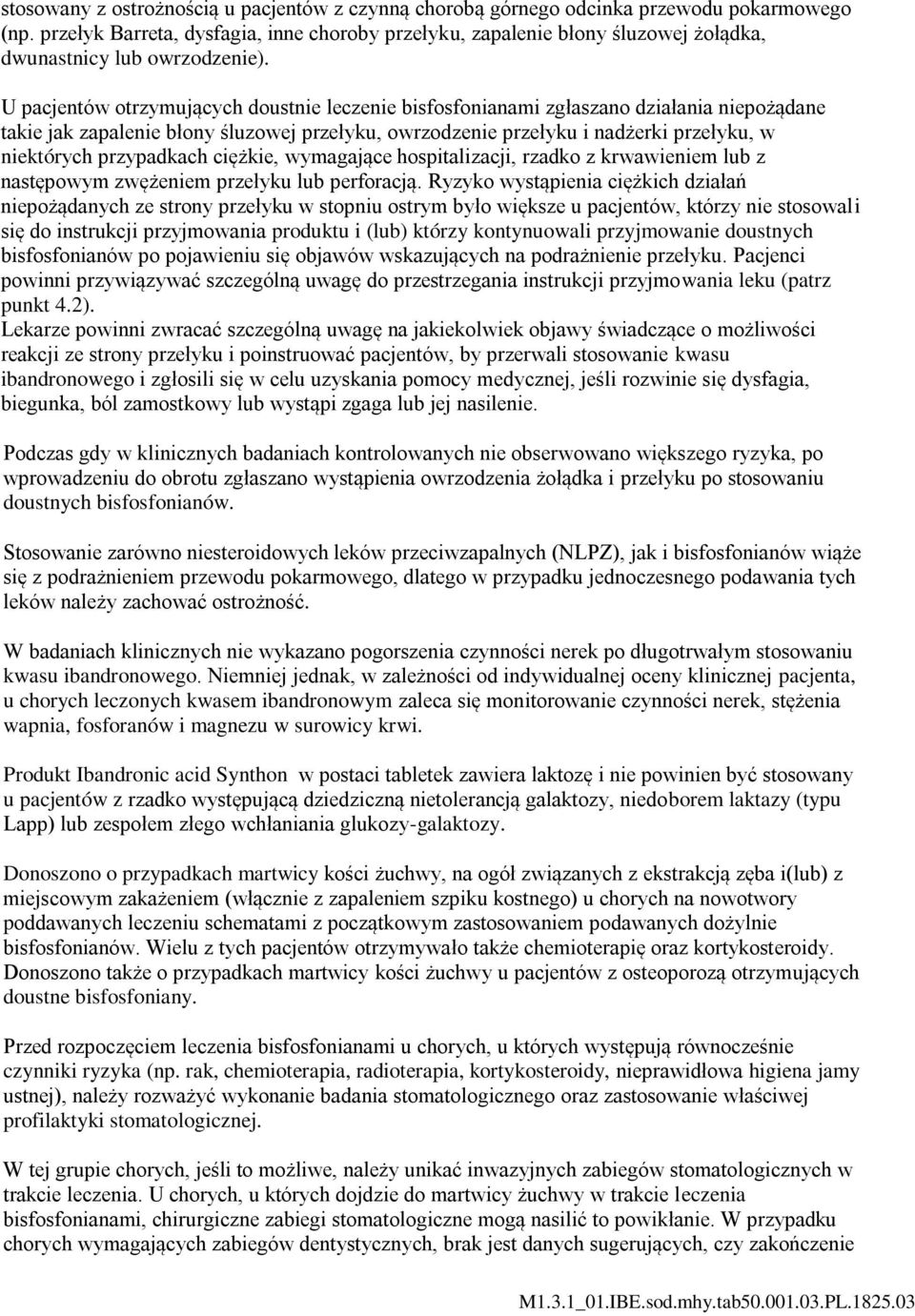 stosowany z ostrożnością u pacjentów z czynną chorobą górnego odcinka przewodu pokarmowego (np. przełyk Barreta, dysfagia, inne choroby przełyku, zapalenie błony śluzowej żołądka, dwunastnicy lub owrzodzenie).

U pacjentów otrzymujących doustnie leczenie bisfosfonianami zgłaszano działania niepożądane takie jak zapalenie błony śluzowej przełyku, owrzodzenie przełyku i nadżerki przełyku, w niektórych przypadkach ciężkie, wymagające hospitalizacji, rzadko z krwawieniem lub z następowym zwężeniem przełyku lub perforacją. Ryzyko wystąpienia ciężkich działań niepożądanych ze strony przełyku w stopniu ostrym było większe u pacjentów, którzy nie stosowali się do instrukcji przyjmowania produktu i (lub) którzy kontynuowali przyjmowanie doustnych bisfosfonianów po pojawieniu się objawów wskazujących na podrażnienie przełyku. Pacjenci powinni przywiązywać szczególną uwagę do przestrzegania instrukcji przyjmowania leku (patrz punkt 4.2).
Lekarze powinni zwracać szczególną uwagę na jakiekolwiek objawy świadczące o możliwości reakcji ze strony przełyku i poinstruować pacjentów, by przerwali stosowanie kwasu ibandronowego i zgłosili się w celu uzyskania pomocy medycznej, jeśli rozwinie się dysfagia, biegunka, ból zamostkowy lub wystąpi zgaga lub jej nasilenie.

Podczas gdy w klinicznych badaniach kontrolowanych nie obserwowano większego ryzyka, po wprowadzeniu do obrotu zgłaszano wystąpienia owrzodzenia żołądka i przełyku po stosowaniu doustnych bisfosfonianów.

Stosowanie zarówno niesteroidowych leków przeciwzapalnych (NLPZ), jak i bisfosfonianów wiąże się z podrażnieniem przewodu pokarmowego, dlatego w przypadku jednoczesnego podawania tych leków należy zachować ostrożność.

W badaniach klinicznych nie wykazano pogorszenia czynności nerek po długotrwałym stosowaniu kwasu ibandronowego. Niemniej jednak, w zależności od indywidualnej oceny klinicznej pacjenta, u chorych leczonych kwasem ibandronowym zaleca się monitorowanie czynności nerek, stężenia wapnia, fosforanów i magnezu w surowicy krwi.

Produkt Ibandronic acid Synthon w postaci tabletek zawiera laktozę i nie powinien być stosowany u pacjentów z rzadko występującą dziedziczną nietolerancją galaktozy, niedoborem laktazy (typu Lapp) lub zespołem złego wchłaniania glukozy-galaktozy.

Donoszono o przypadkach martwicy kości żuchwy, na ogół związanych z ekstrakcją zęba i(lub) z miejscowym zakażeniem (włącznie z zapaleniem szpiku kostnego) u chorych na nowotwory poddawanych leczeniu schematami z początkowym zastosowaniem podawanych dożylnie bisfosfonianów. Wielu z tych pacjentów otrzymywało także chemioterapię oraz kortykosteroidy. Donoszono także o przypadkach martwicy kości żuchwy u pacjentów z osteoporozą otrzymujących doustne bisfosfoniany.

Przed rozpoczęciem leczenia bisfosfonianami u chorych, u których występują równocześnie czynniki ryzyka (np. rak, chemioterapia, radioterapia, kortykosteroidy, nieprawidłowa higiena jamy ustnej), należy rozważyć wykonanie badania stomatologicznego oraz zastosowanie właściwej profilaktyki stomatologicznej.

W tej grupie chorych, jeśli to możliwe, należy unikać inwazyjnych zabiegów stomatologicznych w trakcie leczenia. U chorych, u których dojdzie do martwicy żuchwy w trakcie leczenia bisfosfonianami, chirurgiczne zabiegi stomatologiczne mogą nasilić to powikłanie. W przypadku chorych wymagających zabiegów dentystycznych, brak jest danych sugerujących, czy zakończenie

M1.3.1_01.IBE.sod.mhy.tab50.001.03.PL.1825.03